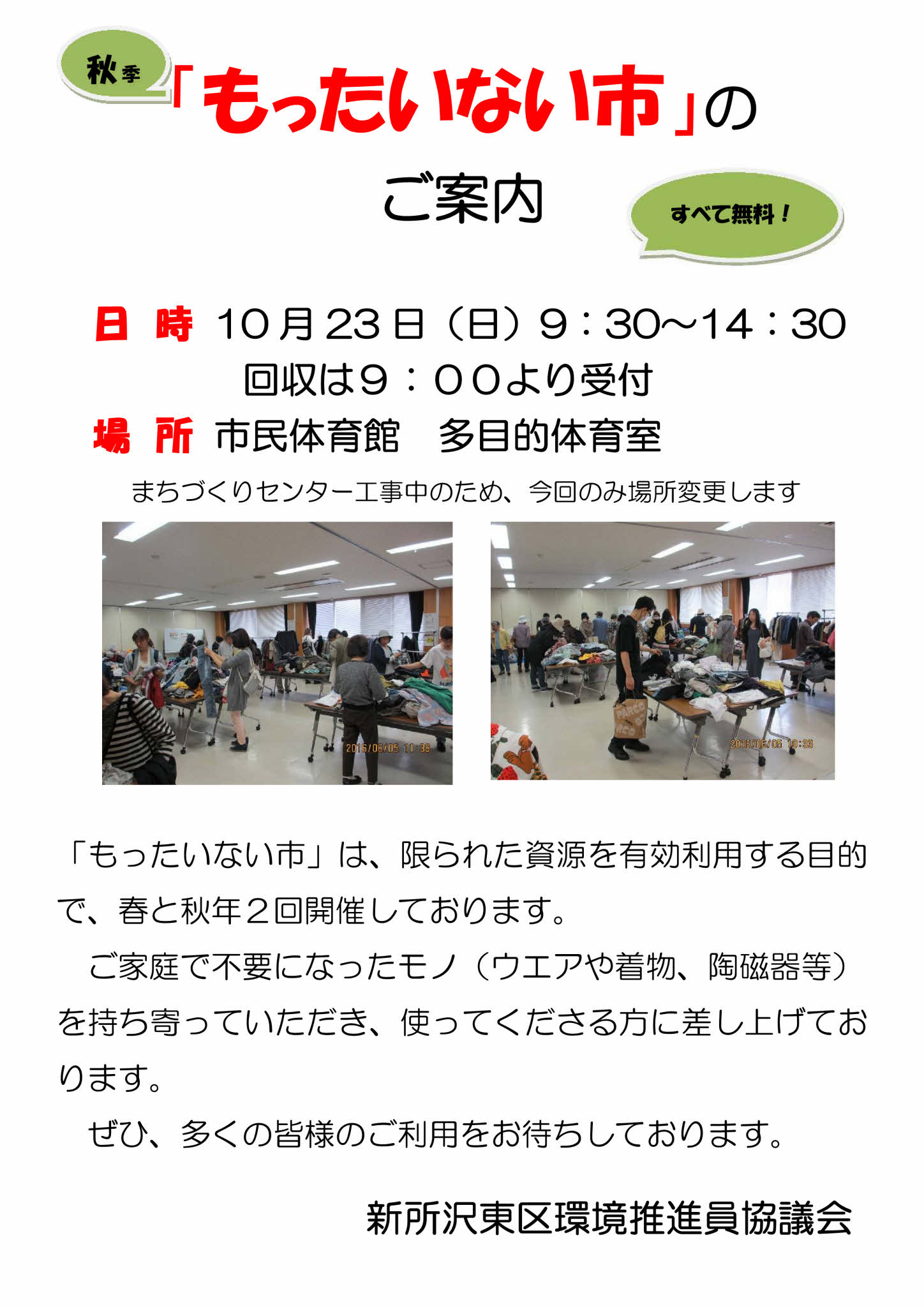 秋季

「もったいない市」の

ご案内

すべて無料！

日 時 10月23日（日）9：30～14：30
回収は9：00より受付

場 所 市民体育館　多目的体育室

まちづくりセンター工事中のため、今回のみ場所変更します

2016/06/05 11:38

2016/06/05 10:33

「もったいない市」は、限られた資源を有効利用する目的で、春と秋年2回開催しております。

ご家庭で不要になったモノ（ウエアや着物、陶磁器等）を持ち寄っていただき、使ってくださる方に差し上げております。

ぜひ、多くの皆様のご利用をお待ちしております。

新所沢東区環境推進員協議会